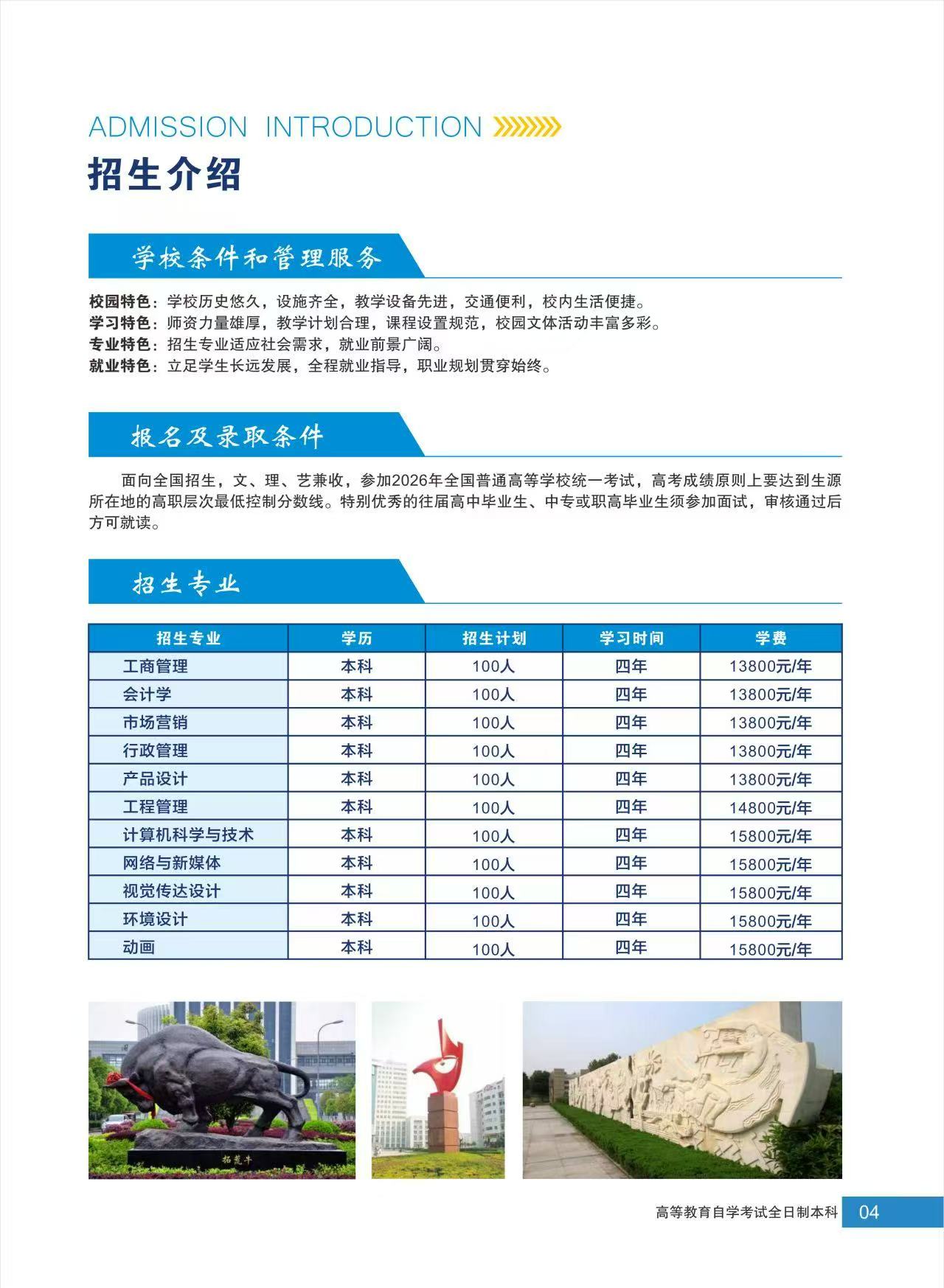 ADMISSION INTRODUCTION

招生介绍

学校条件和管理服务

校园特色：学校历史悠久，设施齐全，教学设备先进，交通便利，校内生活便捷。
学习特色：师资力量雄厚，教学计划合理，课程设置规范，校园文体活动丰富多彩。
专业特色：招生专业适应社会需求，就业前景广阔。
就业特色：立足学生长远发展，全程就业指导，职业规划贯穿始终。

报名及录取条件

面向全国招生，文、理、艺兼收，参加2026年全国普通高等学校统一考试，高考成绩原则上要达到生源所在地的高职层次最低控制分数线。特别优秀的往届高中毕业生、中专或职高毕业生须参加面试，审核通过后方可就读。

招生专业

| 招生专业 | 学历 | 招生计划 | 学习时间 | 学费 |
|---|---|---|---|---|
| 工商管理 | 本科 | 100人 | 四年 | 13800元/年 |
| 会计学 | 本科 | 100人 | 四年 | 13800元/年 |
| 市场营销 | 本科 | 100人 | 四年 | 13800元/年 |
| 行政管理 | 本科 | 100人 | 四年 | 13800元/年 |
| 产品设计 | 本科 | 100人 | 四年 | 13800元/年 |
| 工程管理 | 本科 | 100人 | 四年 | 14800元/年 |
| 计算机科学与技术 | 本科 | 100人 | 四年 | 15800元/年 |
| 网络与新媒体 | 本科 | 100人 | 四年 | 15800元/年 |
| 视觉传达设计 | 本科 | 100人 | 四年 | 15800元/年 |
| 环境设计 | 本科 | 100人 | 四年 | 15800元/年 |
| 动画 | 本科 | 100人 | 四年 | 15800元/年 |

拓荒牛

高等教育自学考试全日制本科 04